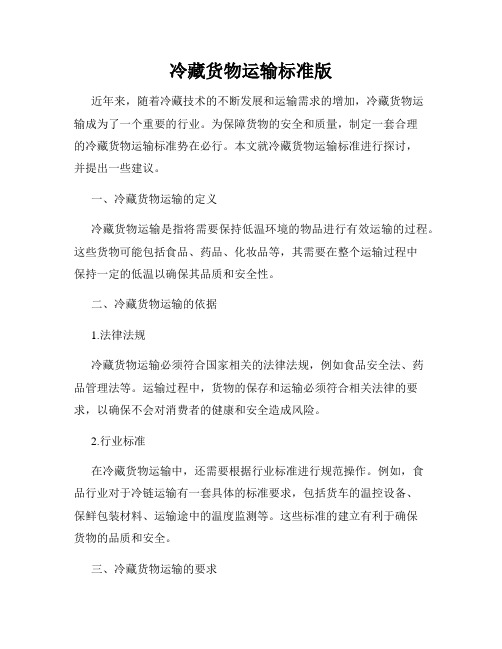 冷藏货物运输标准版

近年来，随着冷藏技术的不断发展和运输需求的增加，冷藏货物运输成为了一个重要的行业。为保障货物的安全和质量，制定一套合理的冷藏货物运输标准势在必行。本文就冷藏货物运输标准进行探讨，并提出一些建议。

一、冷藏货物运输的定义

冷藏货物运输是指将需要保持低温环境的物品进行有效运输的过程。这些货物可能包括食品、药品、化妆品等，其需要在整个运输过程中保持一定的低温以确保其品质和安全性。

二、冷藏货物运输的依据

1.法律法规

冷藏货物运输必须符合国家相关的法律法规，例如食品安全法、药品管理法等。运输过程中，货物的保存和运输必须符合相关法律的要求，以确保不会对消费者的健康和安全造成风险。

2.行业标准

在冷藏货物运输中，还需要根据行业标准进行规范操作。例如，食品行业对于冷链运输有一套具体的标准要求，包括货车的温控设备、保鲜包装材料、运输途中的温度监测等。这些标准的建立有利于确保货物的品质和安全。

三、冷藏货物运输的要求